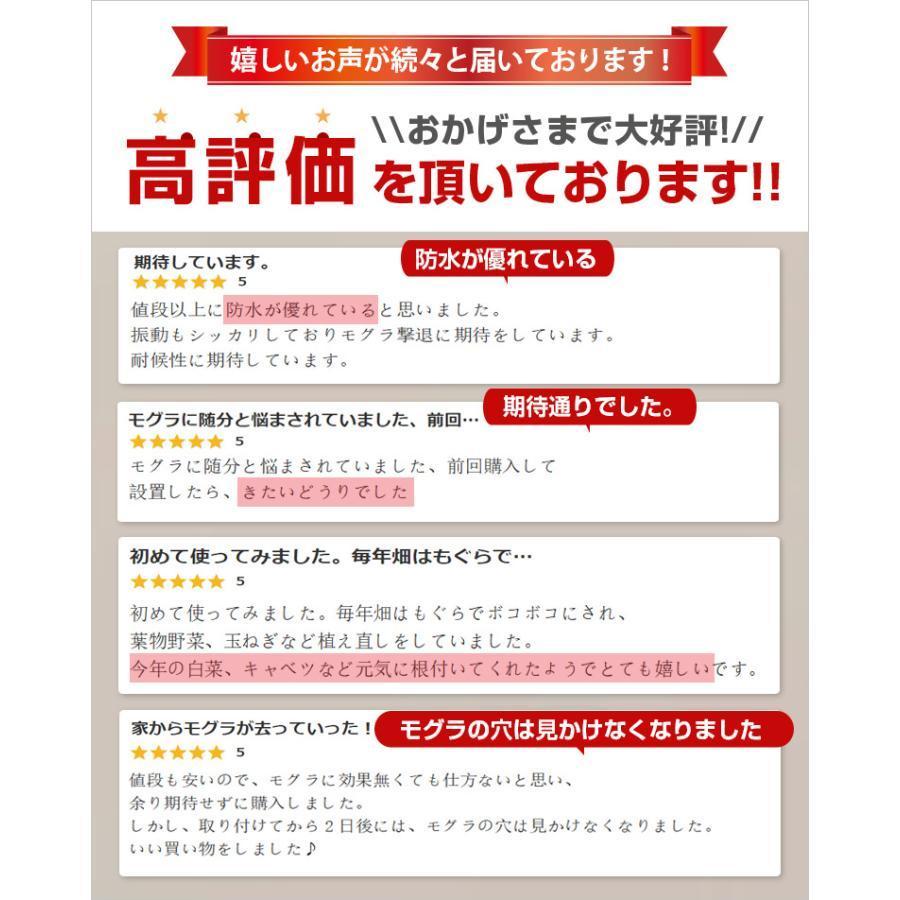 嬉しいお声が続々と届いております！

★ ★ ★
高評価 \\おかげさまで大好評!//
を頂いております!!

期待しています。
防水が優れている
★★★★★ 5
値段以上に防水が優れていると思いました。
振動もシッカリしておりモグラ撃退に期待をしています。
耐候性に期待しています。

モグラに随分と悩まされていました、前回…
期待通りでした。
★★★★★ 5
モグラに随分と悩まされていました、前回購入して
設置したら、きたいどうりでした

初めて使ってみました。毎年畑はもぐらで…
★★★★★ 5
初めて使ってみました。毎年畑はもぐらでボコボコにされ、
葉物野菜、玉ねぎなど植え直しをしていました。
今年の白菜、キャベツなど元気に根付いてくれたようでとても嬉しいです。

家からモグラが去っていった！
モグラの穴は見かけなくなりました
★★★★★ 5
値段も安いので、モグラに効果無くても仕方ないと思い、
余り期待せずに購入しました。
しかし、取り付けてから２日後には、モグラの穴は見かけなくなりました。
いい買い物をしました♪